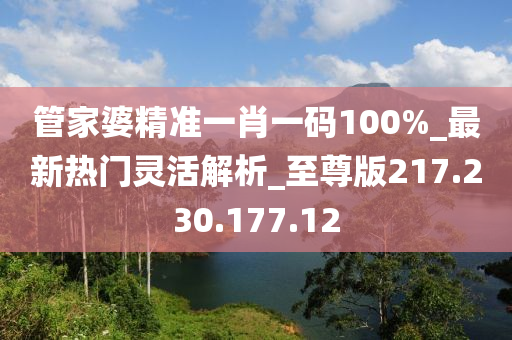 管家婆精准一肖一码100%_最新热门灵活解析_至尊版217.230.177.12